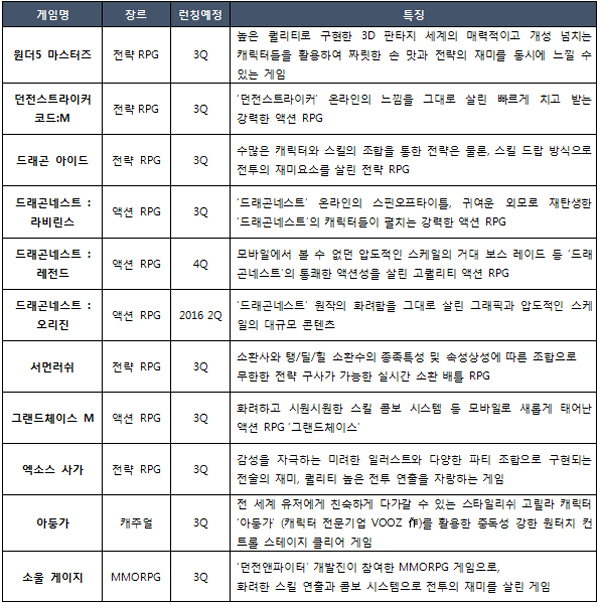 | 게임명 | 장르 | 런칭예정 | 특징 |
|---|---|---|---|
| 원더5 마스터즈 | 전략 RPG | 3Q | 높은 퀄리티로 구현한 3D 판타지 세계의 매력적이고 개성 넘치는 캐릭터들을 활용하여 짜릿한 손 맛과 전략의 재미를 동시에 느낄 수 있는 게임 |
| 던전스트라이커 코드:M | 전략 RPG | 3Q | '던전스트라이커' 온라인의 느낌을 그대로 살린 빠르게 치고 받는 강력한 액션 RPG |
| 드래곤 아이드 | 전략 RPG | 3Q | 수많은 캐릭터와 스킬의 조합을 통한 전략은 물론, 스킬 드랍 방식으로 전투의 재미요소를 살린 전략 RPG |
| 드래곤네스트 : 라비린스 | 액션 RPG | 3Q | '드래곤네스트' 온라인의 스핀오프타이틀, 귀여운 외모로 재탄생한 '드래곤네스트'의 캐릭터들이 펼치는 강력한 액션 RPG |
| 드래곤네스트 : 레전드 | 액션 RPG | 4Q | 모바일에서 볼 수 없던 압도적인 스케일의 거대 보스 레이드 등 '드래곤네스트'의 통쾌한 액션성을 살린 고퀄리티 액션 RPG |
| 드래곤네스트 : 오리진 | 액션 RPG | 2016 2Q | '드래곤네스트' 원작의 화려함을 그대로 살린 그래픽과 압도적인 스케일의 대규모 콘텐츠 |
| 서먼러쉬 | 전략 RPG | 3Q | 소환사와 탱/딜/힐 소환수의 종족특성 및 속성상성에 따른 조합으로 무한한 전략 구사가 가능한 실시간 소환 배틀 RPG |
| 그랜드체이스 M | 액션 RPG | 3Q | 화려하고 시원시원한 스킬 콤보 시스템 등 모바일로 새롭게 태어난 액션 RPG '그랜드체이스' |
| 엑소스 사가 | 전략 RPG | 3Q | 감성을 자극하는 미려한 일러스트와 다양한 파티 조합으로 구현되는 전술의 재미, 퀄리티 높은 전투 연출을 자랑하는 게임 |
| 아둥가 | 캐주얼 | 3Q | 전 세계 유저에게 친숙하게 다가갈 수 있는 스타일리쉬 고릴라 캐릭터 '아둥가' (캐릭터 전문기업 VOOZ 作)를 활용한 중독성 강한 원터치 컨트롤 스테이지 클리어 게임 |
| 소울 게이지 | MMORPG | 3Q | '던전앤파이터' 개발진이 참여한 MMORPG 게임으로, 화려한 스킬 연출과 콤보 시스템으로 전투의 재미를 살린 게임 |